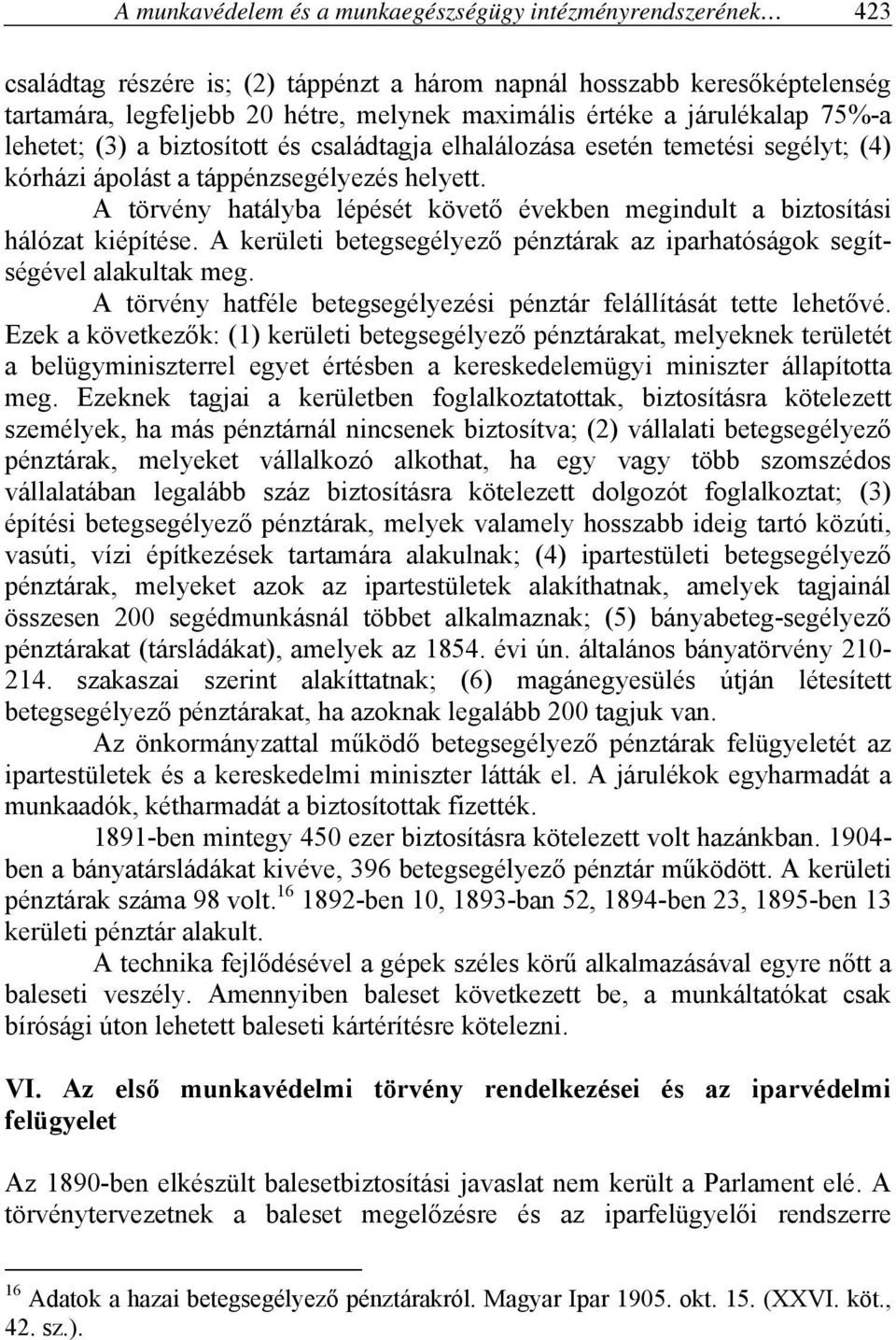 A munkavédelem és a munkaegészségügy intézményrendszerének…     423

családtag részére is; (2) táppénzt a három napnál hosszabb keresőképtelenség tartamára, legfeljebb 20 hétre, melynek maximális értéke a járulékalap 75%-a lehetet; (3) a biztosított és családtagja elhalálozása esetén temetési segélyt; (4) kórházi ápolást a táppénzsegélyezés helyett.

A törvény hatályba lépését követő években megindult a biztosítási hálózat kiépítése. A kerületi betegsegélyező pénztárak az iparhatóságok segítségével alakultak meg.

A törvény hatféle betegsegélyezési pénztár felállítását tette lehetővé. Ezek a következők: (1) kerületi betegsegélyező pénztárakat, melyeknek területét a belügyminiszterrel egyet értésben a kereskedelemügyi miniszter állapította meg. Ezeknek tagjai a kerületben foglalkoztatottak, biztosításra kötelezett személyek, ha más pénztárnál nincsenek biztosítva; (2) vállalati betegsegélyező pénztárak, melyeket vállalkozó alkothat, ha egy vagy több szomszédos vállalatában legalább száz biztosításra kötelezett dolgozót foglalkoztat; (3) építési betegsegélyező pénztárak, melyek valamely hosszabb ideig tartó közúti, vasúti, vízi építkezések tartamára alakulnak; (4) ipartestületi betegsegélyező pénztárak, melyeket azok az ipartestületek alakíthatnak, amelyek tagjainál összesen 200 segédmunkásnál többet alkalmaznak; (5) bányabeteg-segélyező pénztárakat (társládákat), amelyek az 1854. évi ún. általános bányatörvény 210-214. szakaszai szerint alakíttatnak; (6) magánegyesülés útján létesített betegsegélyező pénztárakat, ha azoknak legalább 200 tagjuk van.

Az önkormányzattal működő betegsegélyező pénztárak felügyeletét az ipartestületek és a kereskedelmi miniszter látták el. A járulékok egyharmadát a munkaadók, kétharmadát a biztosítottak fizették.

1891-ben mintegy 450 ezer biztosításra kötelezett volt hazánkban. 1904-ben a bányatársládákat kivéve, 396 betegsegélyező pénztár működött. A kerületi pénztárak száma 98 volt.$^{16}$ 1892-ben 10, 1893-ban 52, 1894-ben 23, 1895-ben 13 kerületi pénztár alakult.

A technika fejlődésével a gépek széles körű alkalmazásával egyre nőtt a baleseti veszély. Amennyiben baleset következett be, a munkáltatókat csak bírósági úton lehetett baleseti kártérítésre kötelezni.

VI. Az első munkavédelmi törvény rendelkezései és az iparvédelmi felügyelet

Az 1890-ben elkészült balesetbiztosítási javaslat nem került a Parlament elé. A törvénytervezetnek a baleset megelőzésre és az iparfelügyelői rendszerre

$^{16}$ Adatok a hazai betegsegélyező pénztárakról. Magyar Ipar 1905. okt. 15. (XXVI. köt., 42. sz.).